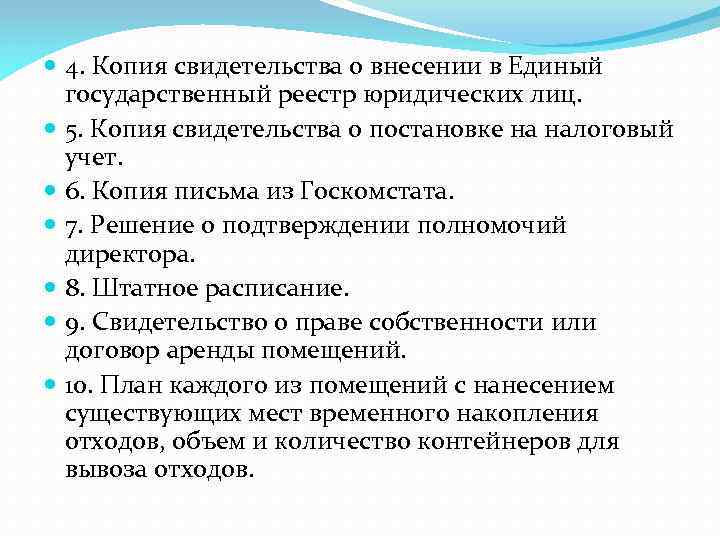 4. Копия свидетельства о внесении в Единый государственный реестр юридических лиц.

5. Копия свидетельства о постановке на налоговый учет.

6. Копия письма из Госкомстата.

7. Решение о подтверждении полномочий директора.

8. Штатное расписание.

9. Свидетельство о праве собственности или договор аренды помещений.

10. План каждого из помещений с нанесением существующих мест временного накопления отходов, объем и количество контейнеров для вывоза отходов.